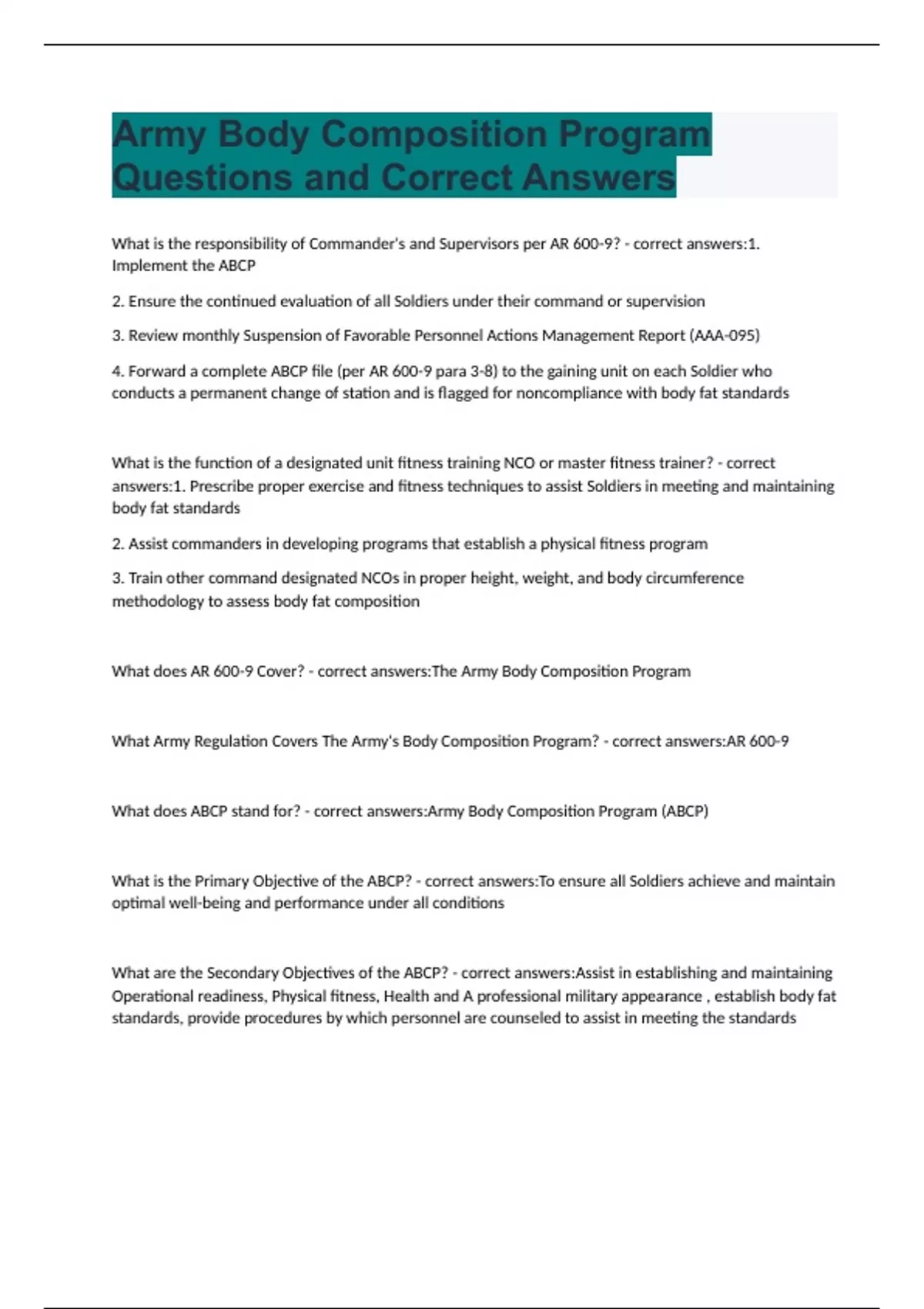 Army Body Composition Program Questions and Correct Answers

What is the responsibility of Commander's and Supervisors per AR 600-9? - correct answers:1. Implement the ABCP

2. Ensure the continued evaluation of all Soldiers under their command or supervision

3. Review monthly Suspension of Favorable Personnel Actions Management Report (AAA-095)

4. Forward a complete ABCP file (per AR 600-9 para 3-8) to the gaining unit on each Soldier who conducts a permanent change of station and is flagged for noncompliance with body fat standards

What is the function of a designated unit fitness training NCO or master fitness trainer? - correct answers:1. Prescribe proper exercise and fitness techniques to assist Soldiers in meeting and maintaining body fat standards

2. Assist commanders in developing programs that establish a physical fitness program

3. Train other command designated NCOs in proper height, weight, and body circumference methodology to assess body fat composition

What does AR 600-9 Cover? - correct answers:The Army Body Composition Program

What Army Regulation Covers The Army's Body Composition Program? - correct answers:AR 600-9

What does ABCP stand for? - correct answers:Army Body Composition Program (ABCP)

What is the Primary Objective of the ABCP? - correct answers:To ensure all Soldiers achieve and maintain optimal well-being and performance under all conditions

What are the Secondary Objectives of the ABCP? - correct answers:Assist in establishing and maintaining Operational readiness, Physical fitness, Health and A professional military appearance , establish body fat standards, provide procedures by which personnel are counseled to assist in meeting the standards